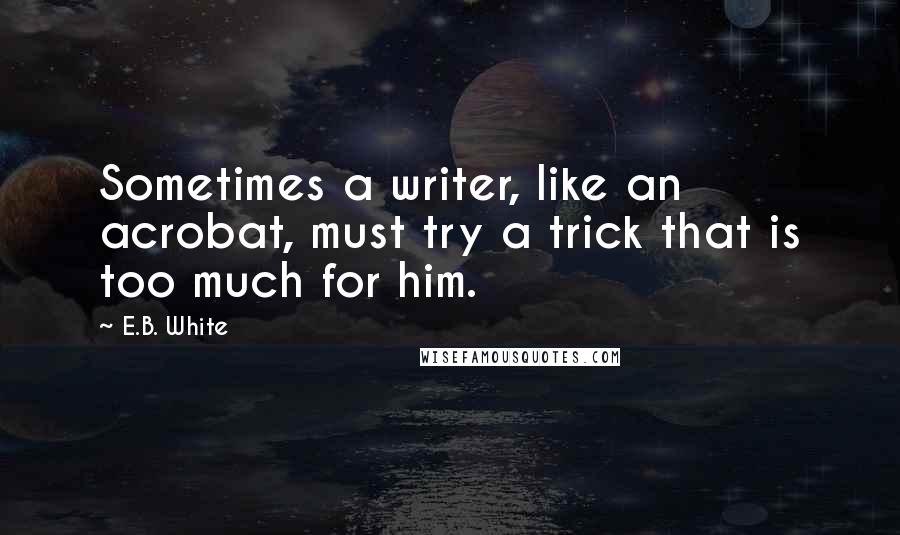 Sometimes a writer, like an acrobat, must try a trick that is too much for him.

~ E.B. White

WISEFAMOUSQUOTES.COM